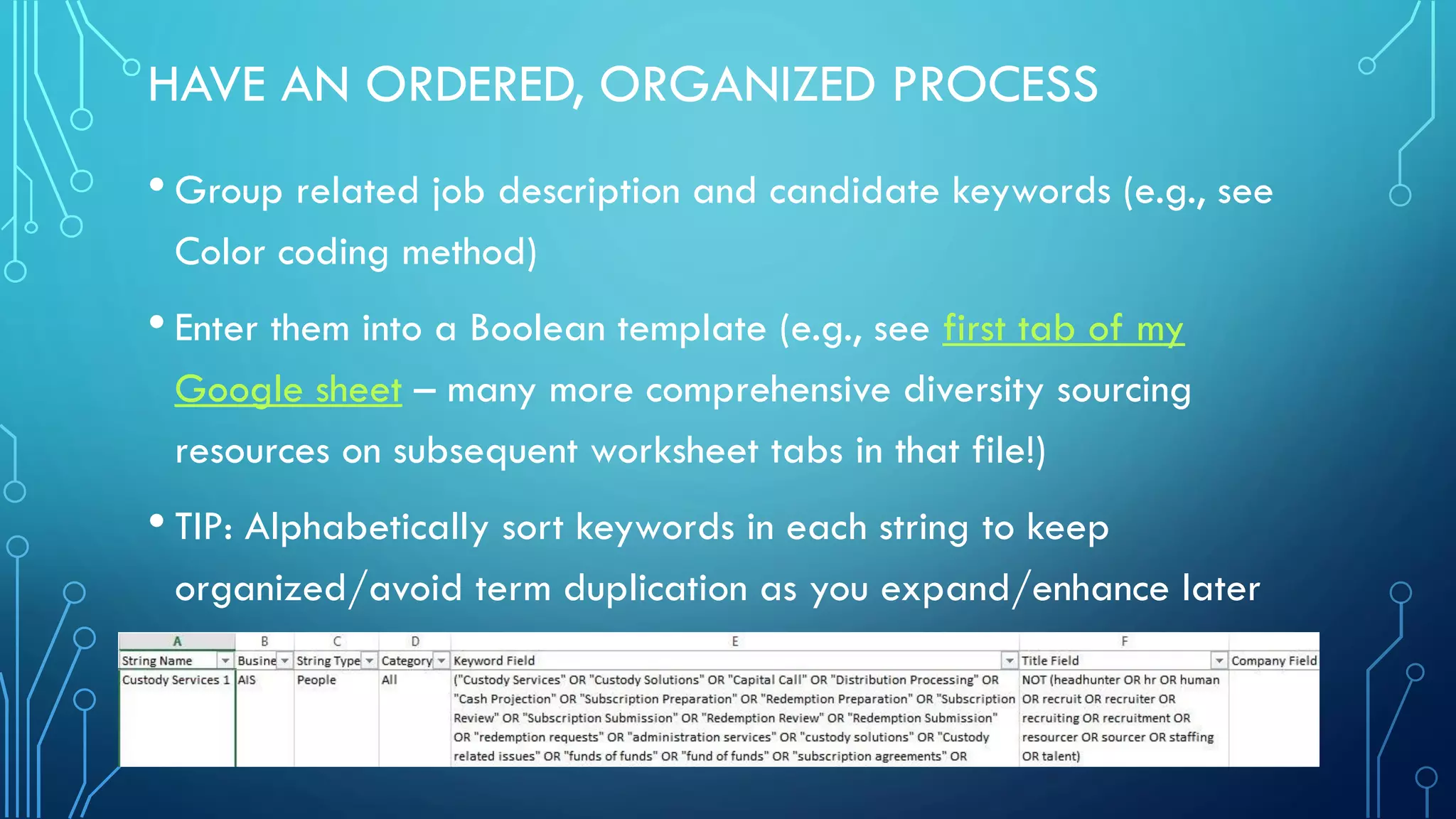 HAVE AN ORDERED, ORGANIZED PROCESS

• Group related job description and candidate keywords (e.g., see Color coding method)

• Enter them into a Boolean template (e.g., see first tab of my Google sheet – many more comprehensive diversity sourcing resources on subsequent worksheet tabs in that file!)

• TIP: Alphabetically sort keywords in each string to keep organized/avoid term duplication as you expand/enhance later

| A | B | C | D | E | F | |
|---|---|---|---|---|---|---|
| String Name | Busine | String Type | Category | Keyword Field | Title Field | Company Field |
| Custody Services 1 | AIS | People | All | ("Custody Services" OR "Custody Solutions" OR "Capital Call" OR "Distribution Processing" OR "Cash Projection" OR "Subscription Preparation" OR "Redemption Preparation" OR "Subscription Review" OR "Subscription Submission" OR "Redemption Review" OR "Redemption Submission" OR "redemption requests" OR "administration services" OR "custody solutions" OR "Custody related issues" OR "funds of funds" OR "fund of funds" OR "subscription agreements" OR | NOT (headhunter OR hr OR human OR recruit OR recruiter OR recruiting OR recruitment OR resourcer OR sourcer OR staffing OR talent) | |